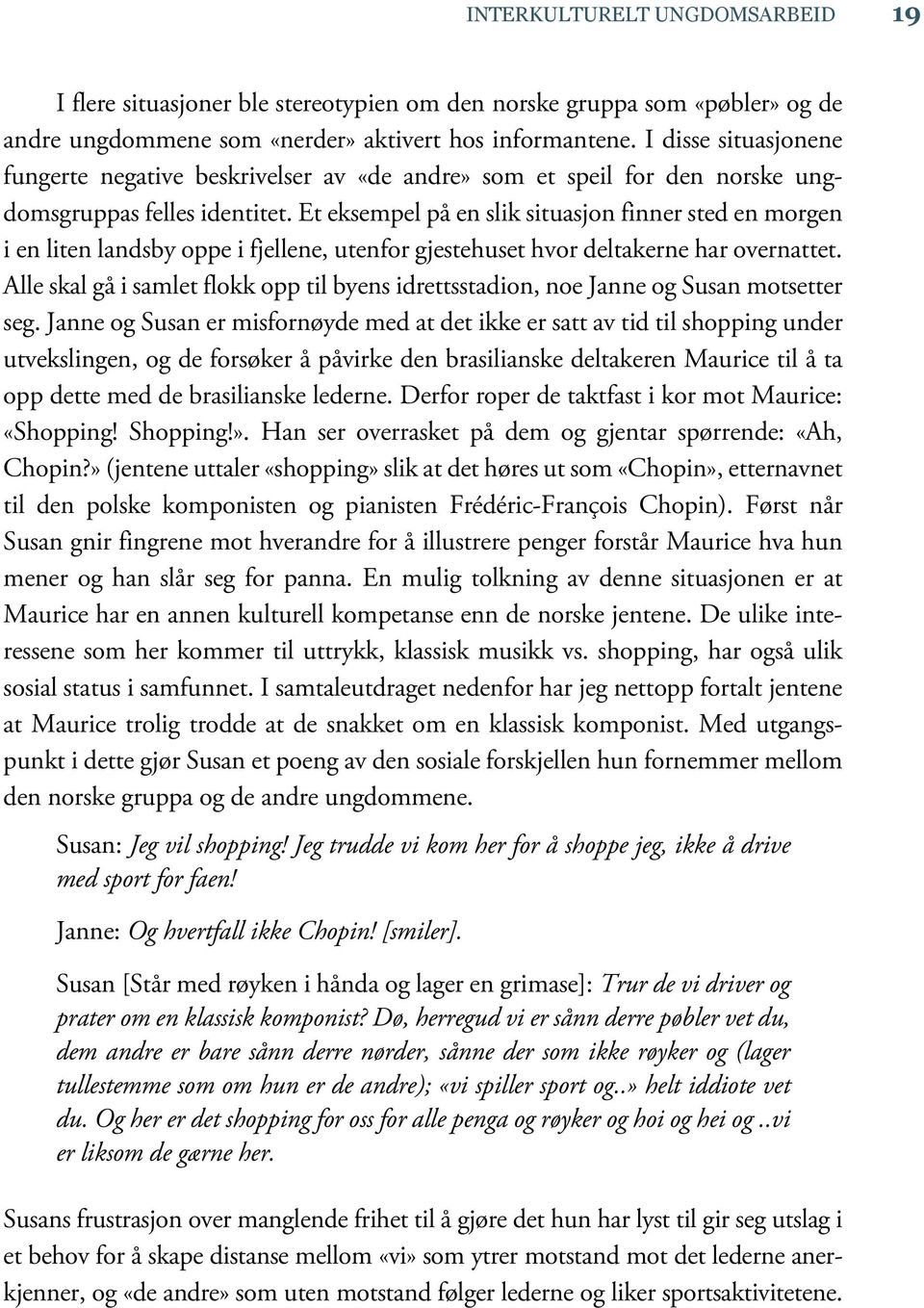 INTERKULTURELT UNGDOMSARBEID 19

I flere situasjoner ble stereotypien om den norske gruppa som «pøbler» og de andre ungdommene som «nerder» aktivert hos informantene. I disse situasjonene fungerte negative beskrivelser av «de andre» som et speil for den norske ungdomsgruppas felles identitet. Et eksempel på en slik situasjon finner sted en morgen i en liten landsby oppe i fjellene, utenfor gjestehuset hvor deltakerne har overnattet. Alle skal gå i samlet flokk opp til byens idrettsstadion, noe Janne og Susan motsetter seg. Janne og Susan er misfornøyde med at det ikke er satt av tid til shopping under utvekslingen, og de forsøker å påvirke den brasilianske deltakeren Maurice til å ta opp dette med de brasilianske lederne. Derfor roper de taktfast i kor mot Maurice: «Shopping! Shopping!». Han ser overrasket på dem og gjentar spørrende: «Ah, Chopin?» (jentene uttaler «shopping» slik at det høres ut som «Chopin», etternavnet til den polske komponisten og pianisten Frédéric-François Chopin). Først når Susan gnir fingrene mot hverandre for å illustrere penger forstår Maurice hva hun mener og han slår seg for panna. En mulig tolkning av denne situasjonen er at Maurice har en annen kulturell kompetanse enn de norske jentene. De ulike interessene som her kommer til uttrykk, klassisk musikk vs. shopping, har også ulik sosial status i samfunnet. I samtaleutdraget nedenfor har jeg nettopp fortalt jentene at Maurice trolig trodde at de snakket om en klassisk komponist. Med utgangspunkt i dette gjør Susan et poeng av den sosiale forskjellen hun fornemmer mellom den norske gruppa og de andre ungdommene.

Susan: Jeg vil shopping! Jeg trudde vi kom her for å shoppe jeg, ikke å drive med sport for faen!

Janne: Og hvertfall ikke Chopin! [smiler].

Susan [Står med røyken i hånda og lager en grimase]: Trur de vi driver og prater om en klassisk komponist? Dø, herregud vi er sånn derre pøbler vet du, dem andre er bare sånn derre nørder, sånne der som ikke røyker og (lager tullestemme som om hun er de andre); «vi spiller sport og..» helt iddiote vet du. Og her er det shopping for oss for alle penga og røyker og hoi og hei og ..vi er liksom de gærne her.

Susans frustrasjon over manglende frihet til å gjøre det hun har lyst til gir seg utslag i et behov for å skape distanse mellom «vi» som ytrer motstand mot det lederne anerkjenner, og «de andre» som uten motstand følger lederne og liker sportsaktivitetene.